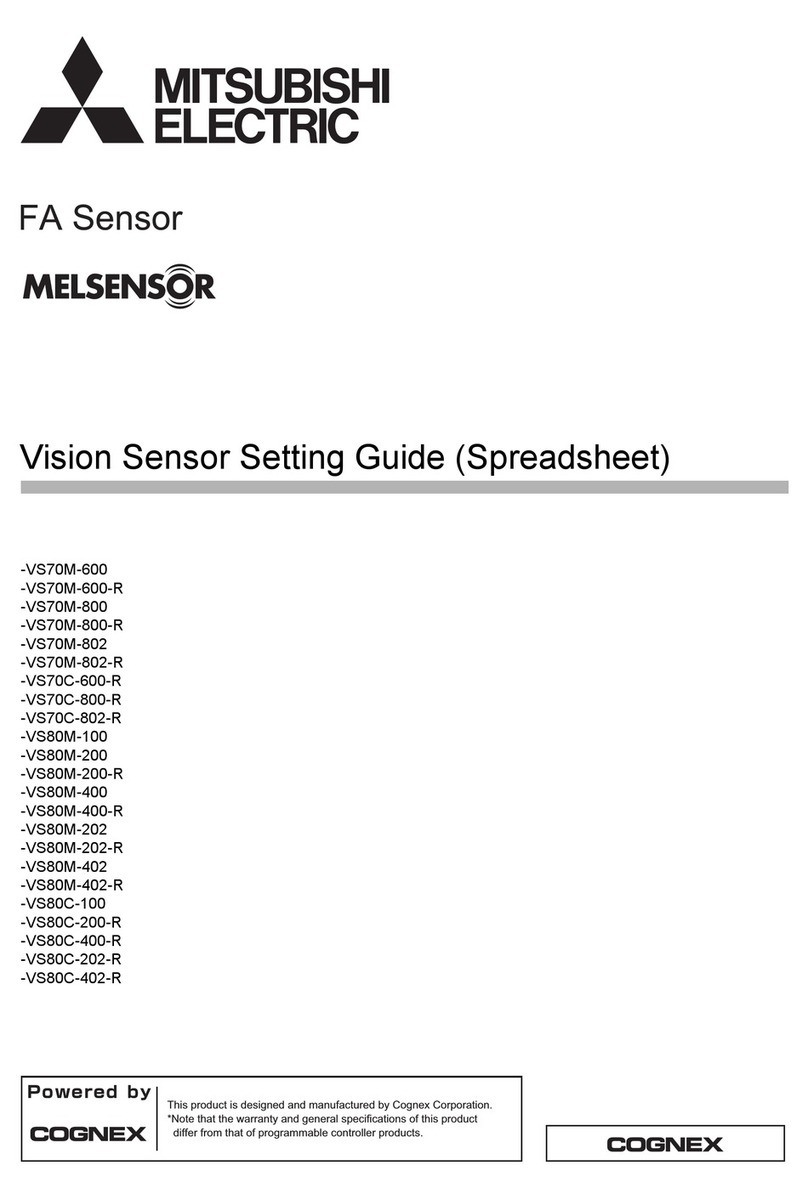 MITSUBISHI ELECTRIC

FA Sensor

MELSENSOR

Vision Sensor Setting Guide (Spreadsheet)

-VS70M-600
-VS70M-600-R
-VS70M-800
-VS70M-800-R
-VS70M-802
-VS70M-802-R
-VS70C-600-R
-VS70C-800-R
-VS70C-802-R
-VS80M-100
-VS80M-200
-VS80M-200-R
-VS80M-400
-VS80M-400-R
-VS80M-202
-VS80M-202-R
-VS80M-402
-VS80M-402-R
-VS80C-100
-VS80C-200-R
-VS80C-400-R
-VS80C-202-R
-VS80C-402-R

Powered by
COGNEX

This product is designed and manufactured by Cognex Corporation.
*Note that the warranty and general specifications of this product differ from that of programmable controller products.

COGNEX